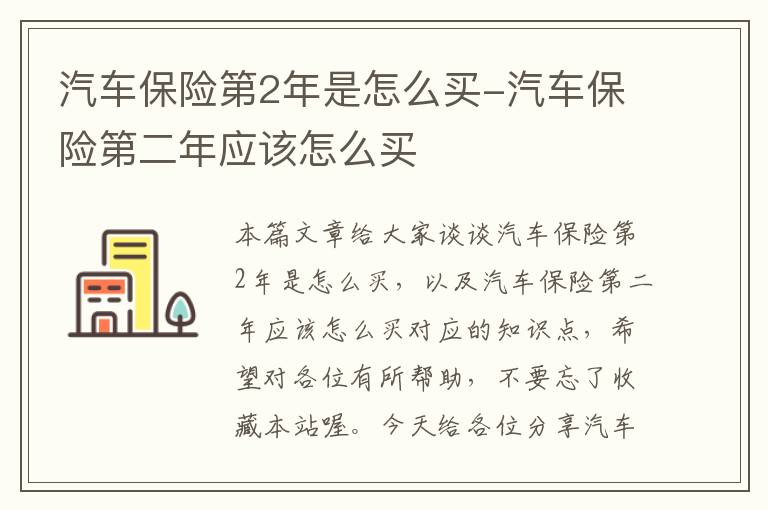 汽车保险第2年是怎么买-汽车保险第二年应该怎么买

本篇文章给大家谈谈汽车保险第2年是怎么买，以及汽车保险第二年应该怎么买对应的知识点，希望对各位有所帮助，不要忘了收藏本站喔。今天给各位分享汽车